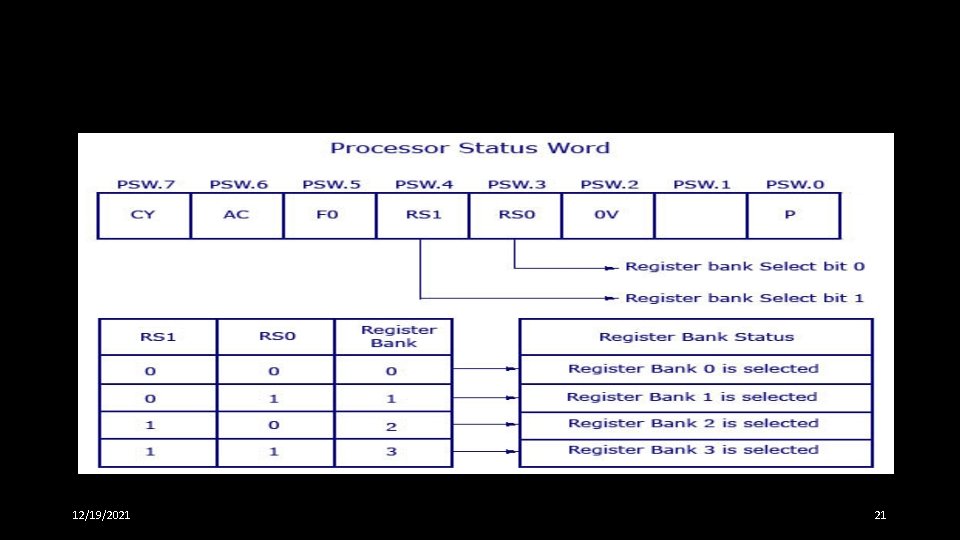 Processor Status Word

| PSW.7 | PSW.6 | PSW.5 | PSW.4 | PSW.3 | PSW.2 | PSW.1 | PSW.0 |
|---|---|---|---|---|---|---|---|
| CY | AC | F0 | RS1 | RS0 | 0V | | P |

Register bank Select bit 0

Register bank Select bit 1

| RS1 | RS0 | Register Bank |
|---|---|---|
| 0 | 0 | 0 |
| 0 | 1 | 1 |
| 1 | 0 | 2 |
| 1 | 1 | 3 |

| Register Bank Status |
|---|
| Register Bank 0 is selected |
| Register Bank 1 is selected |
| Register Bank 2 is selected |
| Register Bank 3 is selected |

12/19/2021

21